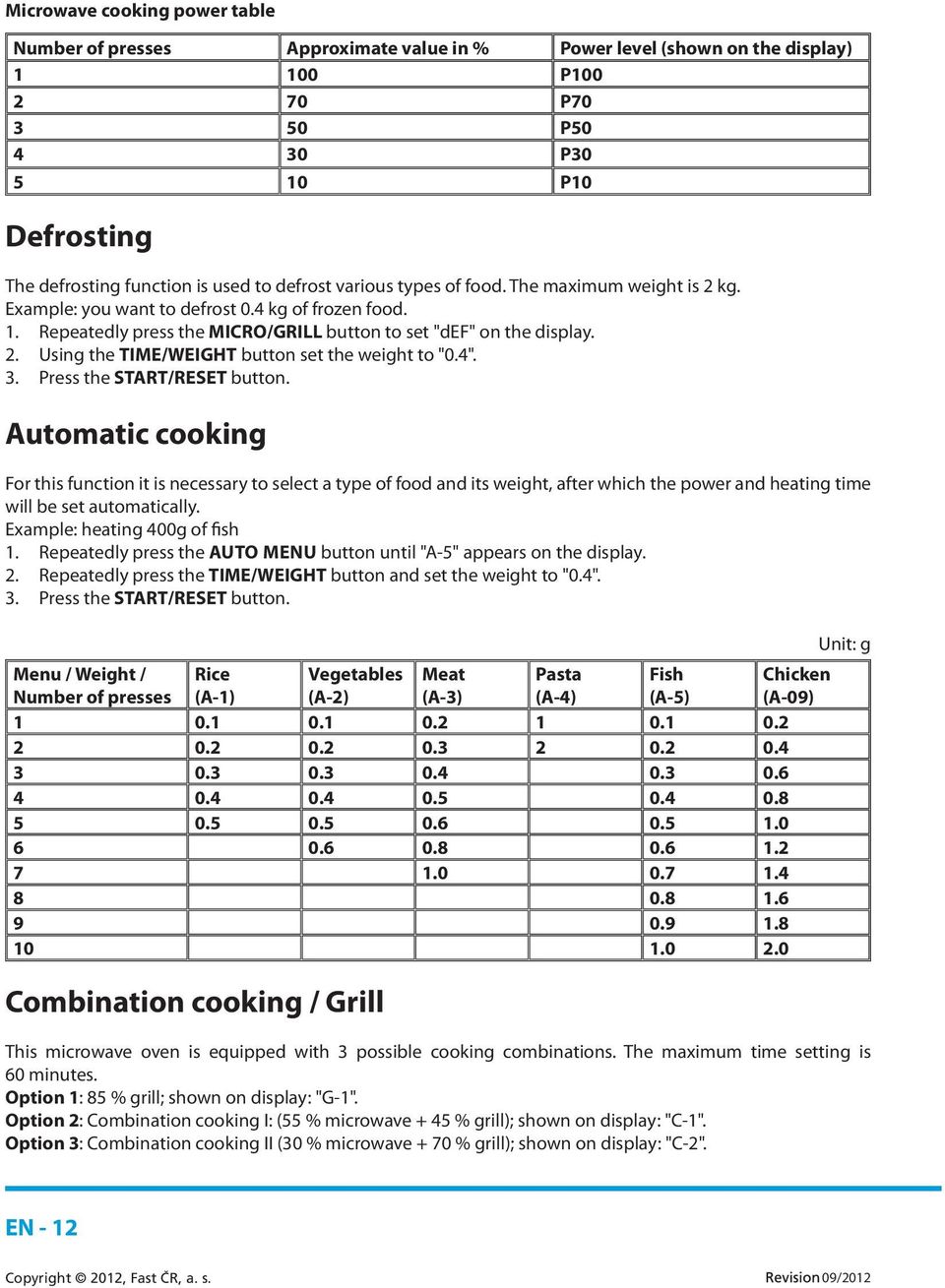 Microwave cooking power table

| Number of presses | Approximate value in % | Power level (shown on the display) |
|---|---|---|
| 1 | 100 | P100 |
| 2 | 70 | P70 |
| 3 | 50 | P50 |
| 4 | 30 | P30 |
| 5 | 10 | P10 |

Defrosting

The defrosting function is used to defrost various types of food. The maximum weight is 2 kg.
Example: you want to defrost 0.4 kg of frozen food.
1. Repeatedly press the MICRO/GRILL button to set "dEF" on the display.
2. Using the TIME/WEIGHT button set the weight to "0.4".
3. Press the START/RESET button.

Automatic cooking

For this function it is necessary to select a type of food and its weight, after which the power and heating time will be set automatically.
Example: heating 400g of fish
1. Repeatedly press the AUTO MENU button until "A-5" appears on the display.
2. Repeatedly press the TIME/WEIGHT button and set the weight to "0.4".
3. Press the START/RESET button.

Unit: g

| Menu / Weight / Number of presses | Rice (A-1) | Vegetables (A-2) | Meat (A-3) | Pasta (A-4) | Fish (A-5) | Chicken (A-09) |
|---|---|---|---|---|---|---|
| 1 | 0.1 | 0.1 | 0.2 | 1 | 0.1 | 0.2 |
| 2 | 0.2 | 0.2 | 0.3 | 2 | 0.2 | 0.4 |
| 3 | 0.3 | 0.3 | 0.4 | | 0.3 | 0.6 |
| 4 | 0.4 | 0.4 | 0.5 | | 0.4 | 0.8 |
| 5 | 0.5 | 0.5 | 0.6 | | 0.5 | 1.0 |
| 6 | | 0.6 | 0.8 | | 0.6 | 1.2 |
| 7 | | | 1.0 | | 0.7 | 1.4 |
| 8 | | | | | 0.8 | 1.6 |
| 9 | | | | | 0.9 | 1.8 |
| 10 | | | | | 1.0 | 2.0 |

Combination cooking / Grill

This microwave oven is equipped with 3 possible cooking combinations. The maximum time setting is 60 minutes.
Option 1: 85 % grill; shown on display: "G-1".
Option 2: Combination cooking I: (55 % microwave + 45 % grill); shown on display: "C-1".
Option 3: Combination cooking II (30 % microwave + 70 % grill); shown on display: "C-2".

EN - 12

Copyright © 2012, Fast ČR, a. s.
Revision 09/2012